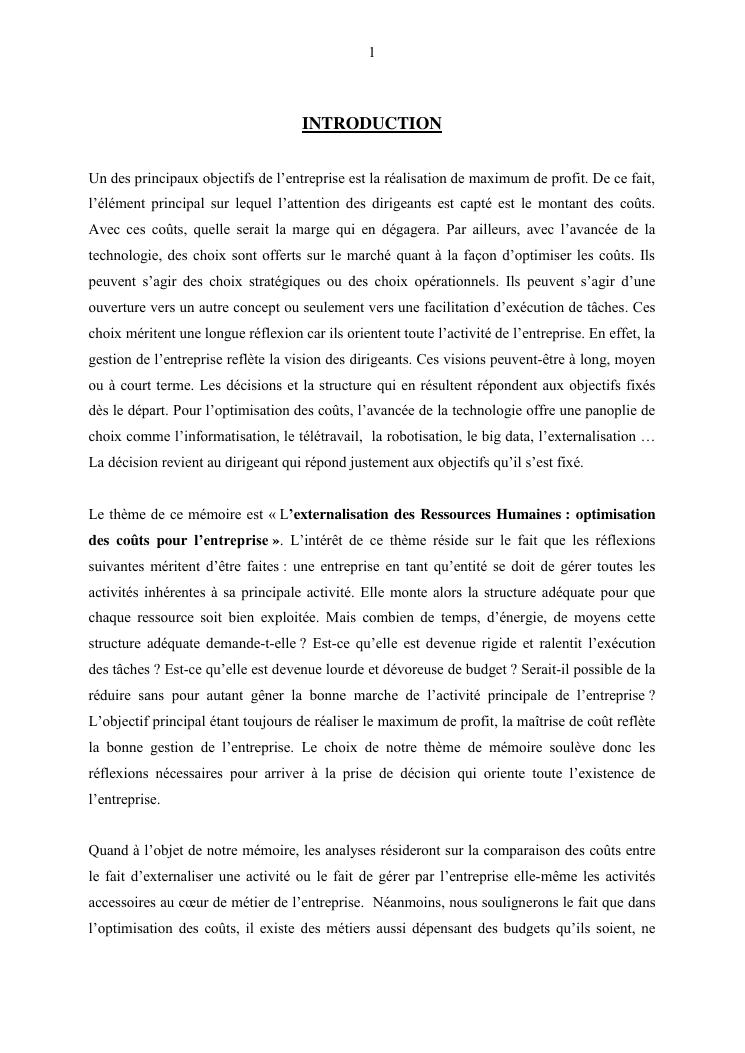 1

INTRODUCTION

Un des principaux objectifs de l'entreprise est la réalisation de maximum de profit. De ce fait, l'élément principal sur lequel l'attention des dirigeants est capté est le montant des coûts. Avec ces coûts, quelle serait la marge qui en dégagera. Par ailleurs, avec l'avancée de la technologie, des choix sont offerts sur le marché quant à la façon d'optimiser les coûts. Ils peuvent s'agir des choix stratégiques ou des choix opérationnels. Ils peuvent s'agir d'une ouverture vers un autre concept ou seulement vers une facilitation d'exécution de tâches. Ces choix méritent une longue réflexion car ils orientent toute l'activité de l'entreprise. En effet, la gestion de l'entreprise reflète la vision des dirigeants. Ces visions peuvent-être à long, moyen ou à court terme. Les décisions et la structure qui en résultent répondent aux objectifs fixés dès le départ. Pour l'optimisation des coûts, l'avancée de la technologie offre une panoplie de choix comme l'informatisation, le télétravail, la robotisation, le big data, l'externalisation … La décision revient au dirigeant qui répond justement aux objectifs qu'il s'est fixé.

Le thème de ce mémoire est « L'externalisation des Ressources Humaines : optimisation des coûts pour l'entreprise ». L'intérêt de ce thème réside sur le fait que les réflexions suivantes méritent d'être faites : une entreprise en tant qu'entité se doit de gérer toutes les activités inhérentes à sa principale activité. Elle monte alors la structure adéquate pour que chaque ressource soit bien exploitée. Mais combien de temps, d'énergie, de moyens cette structure adéquate demande-t-elle ? Est-ce qu'elle est devenue rigide et ralentit l'exécution des tâches ? Est-ce qu'elle est devenue lourde et dévoreuse de budget ? Serait-il possible de la réduire sans pour autant gêner la bonne marche de l'activité principale de l'entreprise ? L'objectif principal étant toujours de réaliser le maximum de profit, la maîtrise de coût reflète la bonne gestion de l'entreprise. Le choix de notre thème de mémoire soulève donc les réflexions nécessaires pour arriver à la prise de décision qui oriente toute l'existence de l'entreprise.

Quand à l'objet de notre mémoire, les analyses résideront sur la comparaison des coûts entre le fait d'externaliser une activité ou le fait de gérer par l'entreprise elle-même les activités accessoires au cœur de métier de l'entreprise. Néanmoins, nous soulignerons le fait que dans l'optimisation des coûts, il existe des métiers aussi dépensant des budgets qu'ils soient, ne